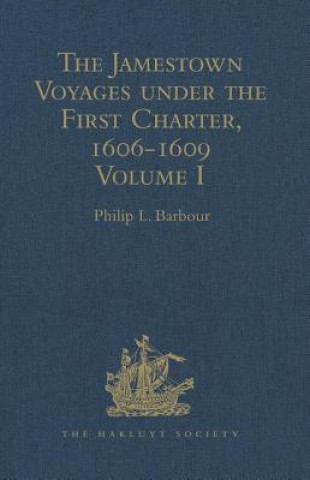 The Jamestown Voyages under the First Charter, 1606–1609
Volume I

Philip L. Barbour

THE HAKLUYT SOCIETY